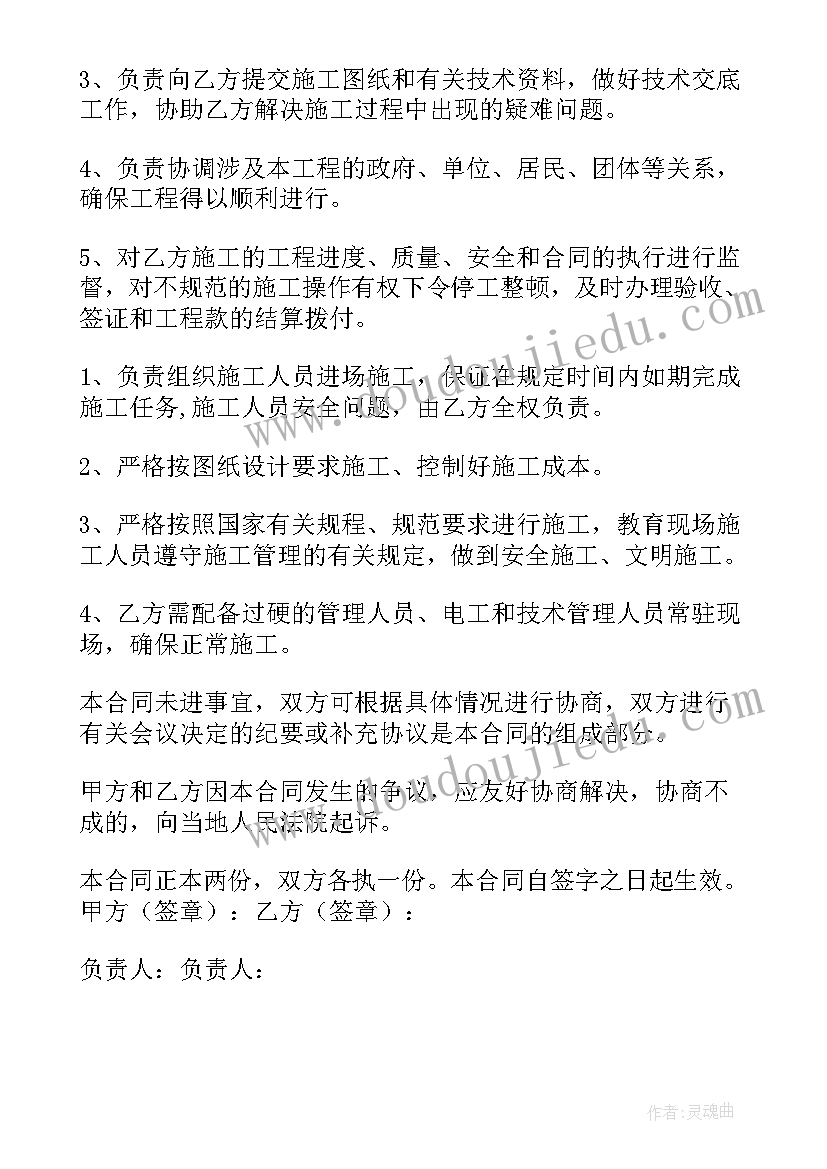 3、负责向乙方提交施工图纸和有关技术资料，做好技术交底工作，协助乙方解决施工过程中出现的疑难问题。

4、负责协调涉及本工程的政府、单位、居民、团体等关系，确保工程得以顺利进行。

5、对乙方施工的工程进度、质量、安全和合同的执行进行监督，对不规范的施工操作有权下令停工整顿，及时办理验收、签证和工程款的结算拨付。

1、负责组织施工人员进场施工，保证在规定时间内如期完成施工任务,施工人员安全问题，由乙方全权负责。

2、严格按图纸设计要求施工、控制好施工成本。

3、严格按照国家有关规程、规范要求进行施工，教育现场施工人员遵守施工管理的有关规定，做到安全施工、文明施工。

4、乙方需配备过硬的管理人员、电工和技术管理人员常驻现场，确保正常施工。

本合同未进事宜，双方可根据具体情况进行协商，双方进行有关会议决定的纪要或补充协议是本合同的组成部分。

甲方和乙方因本合同发生的争议，应友好协商解决，协商不成的，向当地人民法院起诉。

本合同正本两份，双方各执一份。本合同自签字之日起生效。甲方（签章）：乙方（签章）：

负责人：负责人：

www.doudoujiedu.com

作者：灵魂曲